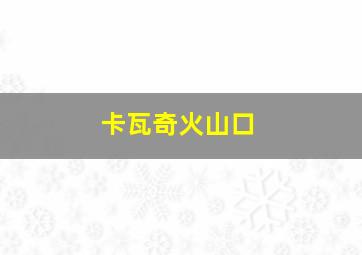 卡瓦奇火山口